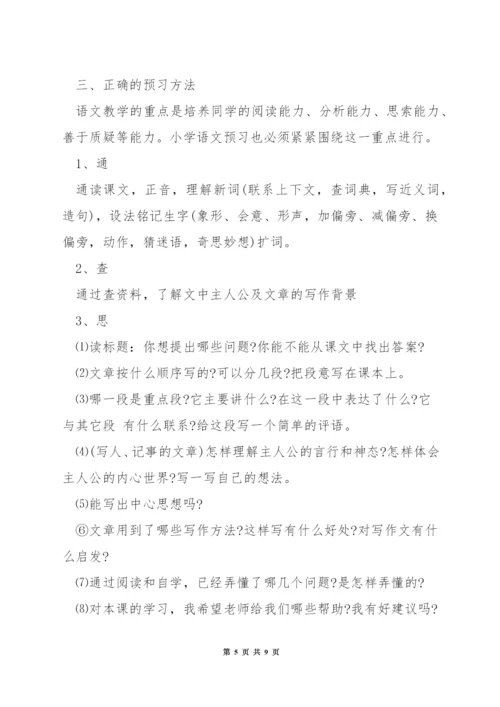 三、正确的预习方法

语文教学的重点是培养同学的阅读能力、分析能力、思索能力、善于质疑等能力。小学语文预习也必须紧紧围绕这一重点进行。

1、通

通读课文，正音，理解新词(联系上下文，查词典，写近义词，造句)，设法铭记生字(象形、会意、形声，加偏旁、减偏旁、换偏旁，动作，猜迷语，奇思妙想)扩词。

2、查

通过查资料，了解文中主人公及文章的写作背景

3、思

⑴读标题：你想提出哪些问题?你能不能从课文中找出答案?

⑵文章按什么顺序写的?可以分几段?把段意写在课本上。

⑶哪一段是重点段?它主要讲什么?在这一段中表达了什么?它与其它段 有什么联系?给这段写一个简单的评语。

⑷(写人、记事的文章)怎样理解主人公的言行和神态?怎样体会主人公的内心世界?写一写自己的想法。

⑸能写出中心思想吗?

⑥文章用到了哪些写作方法?这样写有什么好处?对写作文有什么启发?

⑺通过阅读和自学，已经弄懂了哪几个问题?是怎样弄懂的?

⑻对本课的学习，我希望老师给我们哪些帮助?我有好建议吗?

第 5 页 共 9 页